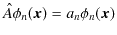 $\hat{A}\phi_n(\boldsymbol{x}) = a_n\phi_n(\boldsymbol{x})$